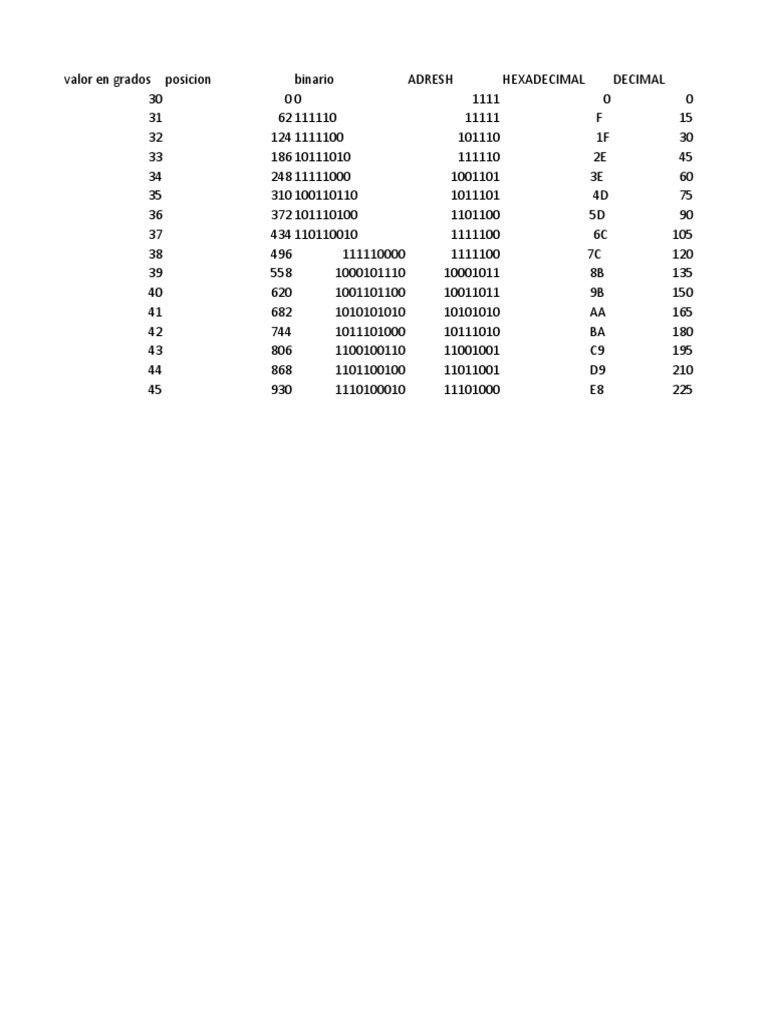 | valor en grados | posicion | binario | ADRESH | HEXADECIMAL | DECIMAL |
|---|---|---|---|---|---|
| 30 | 0 | 0 | 1111 | 0 | 0 |
| 31 | 62 | 111110 | 11111 | F | 15 |
| 32 | 124 | 1111100 | 101110 | 1F | 30 |
| 33 | 186 | 10111010 | 111110 | 2E | 45 |
| 34 | 248 | 11111000 | 1001101 | 3E | 60 |
| 35 | 310 | 100110110 | 1011101 | 4D | 75 |
| 36 | 372 | 101110100 | 1101100 | 5D | 90 |
| 37 | 434 | 110110010 | 1111100 | 6C | 105 |
| 38 | 496 | 111110000 | 1111100 | 7C | 120 |
| 39 | 558 | 1000101110 | 10001011 | 8B | 135 |
| 40 | 620 | 1001101100 | 10011011 | 9B | 150 |
| 41 | 682 | 1010101010 | 10101010 | AA | 165 |
| 42 | 744 | 1011101000 | 10111010 | BA | 180 |
| 43 | 806 | 1100100110 | 11001001 | C9 | 195 |
| 44 | 868 | 1101100100 | 11011001 | D9 | 210 |
| 45 | 930 | 1110100010 | 11101000 | E8 | 225 |